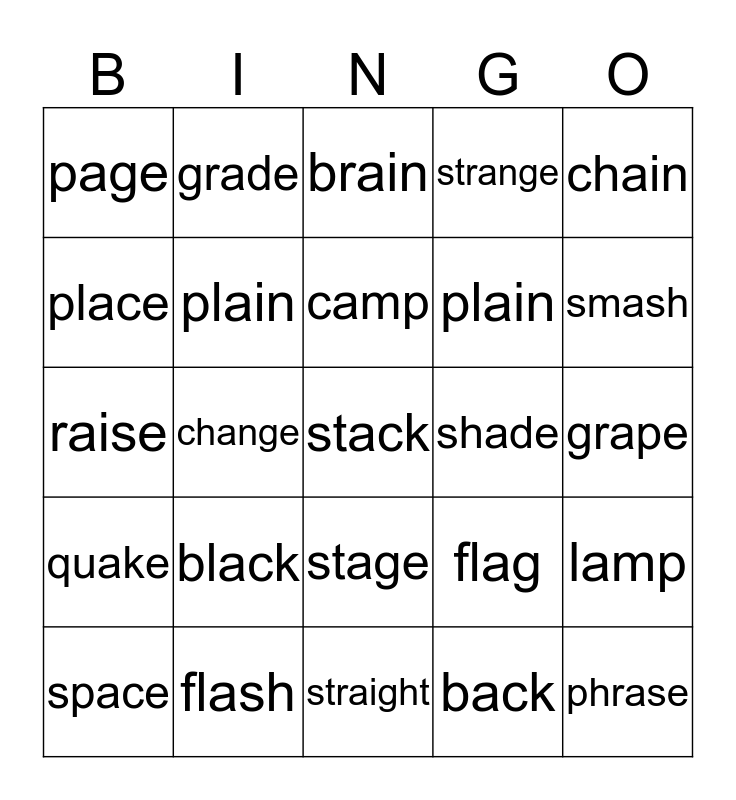 | B | I | N | G | O |
|---|---|---|---|---|
| page | grade | brain | strange | chain |
| place | plain | camp | plain | smash |
| raise | change | stack | shade | grape |
| quake | black | stage | flag | lamp |
| space | flash | straight | back | phrase |